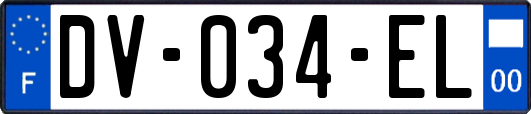 F
DV-034-EL
00